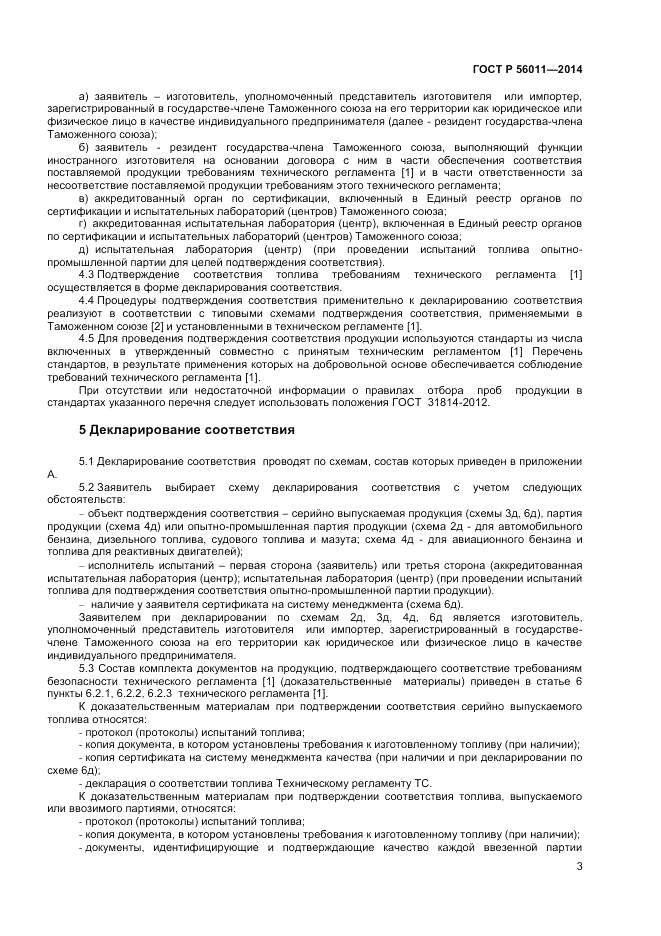 ГОСТ Р 56011—2014

а) заявитель – изготовитель, уполномоченный представитель изготовителя или импортер, зарегистрированный в государстве-члене Таможенного союза на его территории как юридическое или физическое лицо в качестве индивидуального предпринимателя (далее - резидент государства-члена Таможенного союза);

б) заявитель - резидент государства-члена Таможенного союза, выполняющий функции иностранного изготовителя на основании договора с ним в части обеспечения соответствия поставляемой продукции требованиям технического регламента [1] и в части ответственности за несоответствие поставляемой продукции требованиям этого технического регламента;

в) аккредитованный орган по сертификации, включенный в Единый реестр органов по сертификации и испытательных лабораторий (центров) Таможенного союза;

г) аккредитованная испытательная лаборатория (центр), включенная в Единый реестр органов по сертификации и испытательных лабораторий (центров) Таможенного союза;

д) испытательная лаборатория (центр) (при проведении испытаний топлива опытно-промышленной партии для целей подтверждения соответствия).

4.3 Подтверждение соответствия топлива требованиям технического регламента [1] осуществляется в форме декларирования соответствия.

4.4 Процедуры подтверждения соответствия применительно к декларированию соответствия реализуют в соответствии с типовыми схемами подтверждения соответствия, применяемыми в Таможенном союзе [2] и установленными в техническом регламенте [1].

4.5 Для проведения подтверждения соответствия продукции используются стандарты из числа включенных в утвержденный совместно с принятым техническим регламентом [1] Перечень стандартов, в результате применения которых на добровольной основе обеспечивается соблюдение требований технического регламента [1].

При отсутствии или недостаточной информации о правилах отбора проб продукции в стандартах указанного перечня следует использовать положения ГОСТ 31814-2012.

5 Декларирование соответствия

5.1 Декларирование соответствия проводят по схемам, состав которых приведен в приложении А.

5.2 Заявитель выбирает схему декларирования соответствия с учетом следующих обстоятельств:

– объект подтверждения соответствия – серийно выпускаемая продукция (схемы 3д, 6д), партия продукции (схема 4д) или опытно-промышленная партия продукции (схема 2д - для автомобильного бензина, дизельного топлива, судового топлива и мазута; схема 4д - для авиационного бензина и топлива для реактивных двигателей);

– исполнитель испытаний – первая сторона (заявитель) или третья сторона (аккредитованная испытательная лаборатория (центр); испытательная лаборатория (центр) (при проведении испытаний топлива для подтверждения соответствия опытно-промышленной партии продукции).

– наличие у заявителя сертификата на систему менеджмента (схема 6д).

Заявителем при декларировании по схемам 2д, 3д, 4д, 6д является изготовитель, уполномоченный представитель изготовителя или импортер, зарегистрированный в государстве-члене Таможенного союза на его территории как юридическое или физическое лицо в качестве индивидуального предпринимателя.

5.3 Состав комплекта документов на продукцию, подтверждающего соответствие требованиям безопасности технического регламента [1] (доказательственные материалы) приведен в статье 6 пункты 6.2.1, 6.2.2, 6.2.3 технического регламента [1].

К доказательственным материалам при подтверждении соответствия серийно выпускаемого топлива относятся:

- протокол (протоколы) испытаний топлива;

- копия документа, в котором установлены требования к изготовленному топливу (при наличии);

- копия сертификата на систему менеджмента качества (при наличии и при декларировании по схеме 6д);

- декларация о соответствии топлива Техническому регламенту ТС.

К доказательственным материалам при подтверждении соответствия топлива, выпускаемого или ввозимого партиями, относятся:

- протокол (протоколы) испытаний топлива;

- копия документа, в котором установлены требования к изготовленному топливу (при наличии);

- документы, идентифицирующие и подтверждающие качество каждой ввезенной партии

3